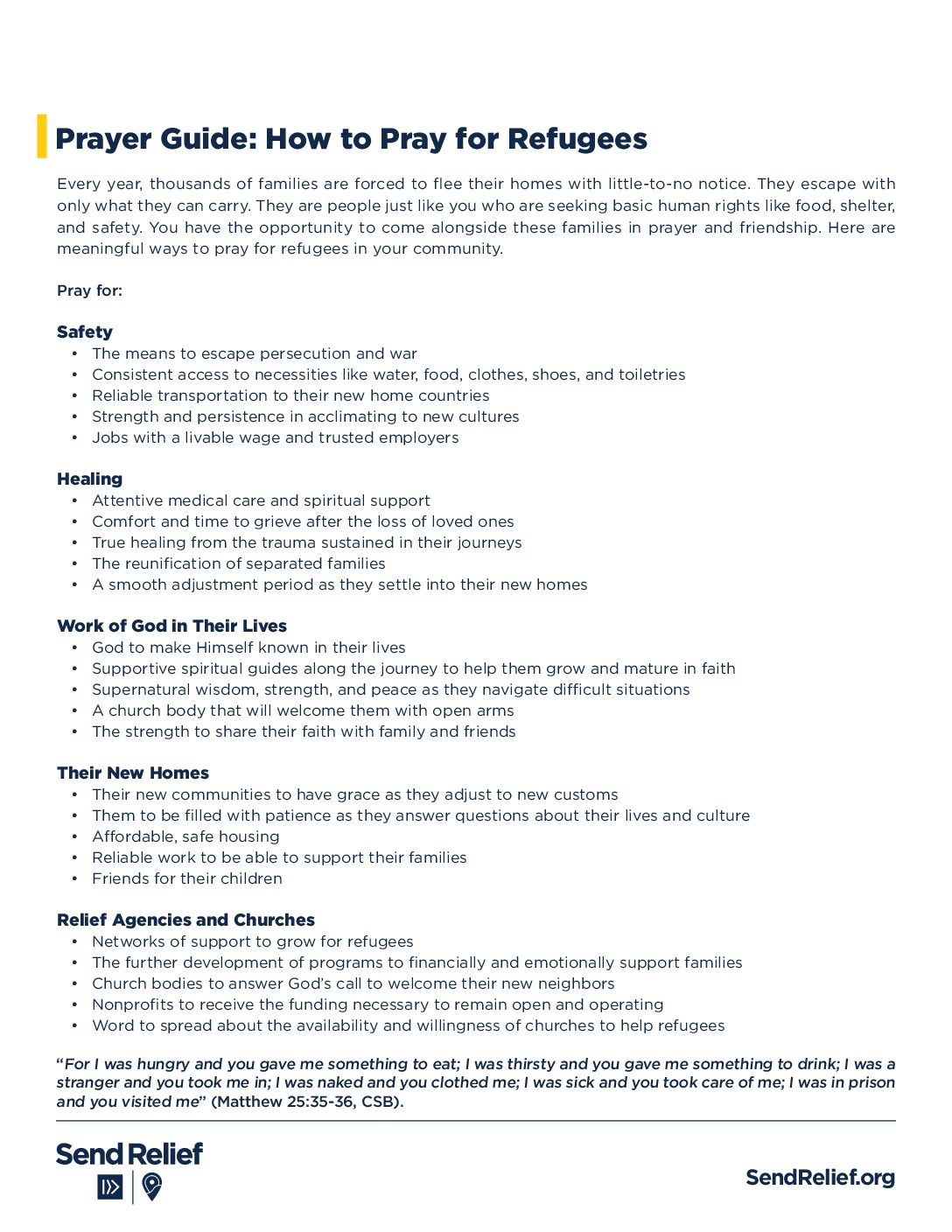 Prayer Guide: How to Pray for Refugees

Every year, thousands of families are forced to flee their homes with little-to-no notice. They escape with only what they can carry. They are people just like you who are seeking basic human rights like food, shelter, and safety. You have the opportunity to come alongside these families in prayer and friendship. Here are meaningful ways to pray for refugees in your community.

Pray for:

Safety
• The means to escape persecution and war
• Consistent access to necessities like water, food, clothes, shoes, and toiletries
• Reliable transportation to their new home countries
• Strength and persistence in acclimating to new cultures
• Jobs with a livable wage and trusted employers

Healing
• Attentive medical care and spiritual support
• Comfort and time to grieve after the loss of loved ones
• True healing from the trauma sustained in their journeys
• The reunification of separated families
• A smooth adjustment period as they settle into their new homes

Work of God in Their Lives
• God to make Himself known in their lives
• Supportive spiritual guides along the journey to help them grow and mature in faith
• Supernatural wisdom, strength, and peace as they navigate difficult situations
• A church body that will welcome them with open arms
• The strength to share their faith with family and friends

Their New Homes
• Their new communities to have grace as they adjust to new customs
• Them to be filled with patience as they answer questions about their lives and culture
• Affordable, safe housing
• Reliable work to be able to support their families
• Friends for their children

Relief Agencies and Churches
• Networks of support to grow for refugees
• The further development of programs to financially and emotionally support families
• Church bodies to answer God's call to welcome their new neighbors
• Nonprofits to receive the funding necessary to remain open and operating
• Word to spread about the availability and willingness of churches to help refugees

"For I was hungry and you gave me something to eat; I was thirsty and you gave me something to drink; I was a stranger and you took me in; I was naked and you clothed me; I was sick and you took care of me; I was in prison and you visited me" (Matthew 25:35-36, CSB).

Send Relief

SendRelief.org